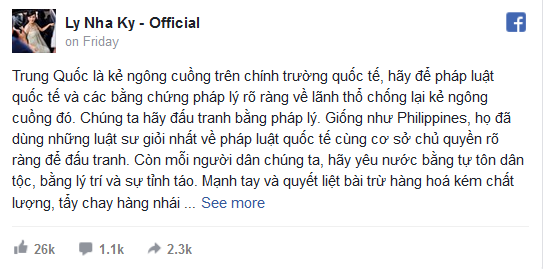 Ly Nha Ky - Official
on Friday

Trung Quốc là kẻ ngông cuồng trên chính trường quốc tế, hãy để pháp luật quốc tế và các bằng chứng pháp lý rõ ràng về lãnh thổ chống lại kẻ ngông cuồng đó. Chúng ta hãy đấu tranh bằng pháp lý. Giống như Philippines, họ đã dùng những luật sư giỏi nhất về pháp luật quốc tế cùng cơ sở chủ quyền rõ ràng để đấu tranh. Còn mỗi người dân chúng ta, hãy yêu nước bằng tự tôn dân tộc, bằng lý trí và sự tỉnh táo. Mạnh tay và quyết liệt bài trừ hàng hoá kém chất lượng, tẩy chay hàng nhái ... See more

26k 1.1k 2.3k